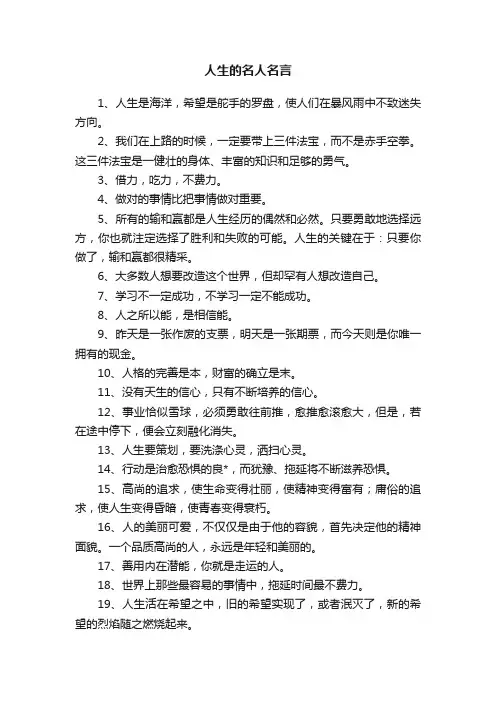 人生的名人名言

1、人生是海洋，希望是舵手的罗盘，使人们在暴风雨中不致迷失方向。

2、我们在上路的时候，一定要带上三件法宝，而不是赤手空拳。这三件法宝是一健壮的身体、丰富的知识和足够的勇气。

3、借力，吃力，不费力。

4、做对的事情比把事情做对重要。

5、所有的输和赢都是人生经历的偶然和必然。只要勇敢地选择远方，你也就注定选择了胜利和失败的可能。人生的关键在于：只要你做了，输和赢都很精采。

6、大多数人想要改造这个世界，但却罕有人想改造自己。

7、学习不一定成功，不学习一定不能成功。

8、人之所以能，是相信能。

9、昨天是一张作废的支票，明天是一张期票，而今天则是你唯一拥有的现金。

10、人格的完善是本，财富的确立是末。

11、没有天生的信心，只有不断培养的信心。

12、事业恰似雪球，必须勇敢往前推，愈推愈滚愈大，但是，若在途中停下，便会立刻融化消失。

13、人生要策划，要洗涤心灵，洒扫心灵。

14、行动是治愈恐惧的良*，而犹豫、拖延将不断滋养恐惧。

15、高尚的追求，使生命变得壮丽，使精神变得富有；庸俗的追求，使人生变得昏暗，使青春变得衰朽。

16、人的美丽可爱，不仅仅是由于他的容貌，首先决定他的精神面貌。一个品质高尚的人，永远是年轻和美丽的。

17、善用内在潜能，你就是走运的人。

18、世界上那些最容易的事情中，拖延时间最不费力。

19、人生活在希望之中，旧的希望实现了，或者泯灭了，新的希望的烈焰随之燃烧起来。